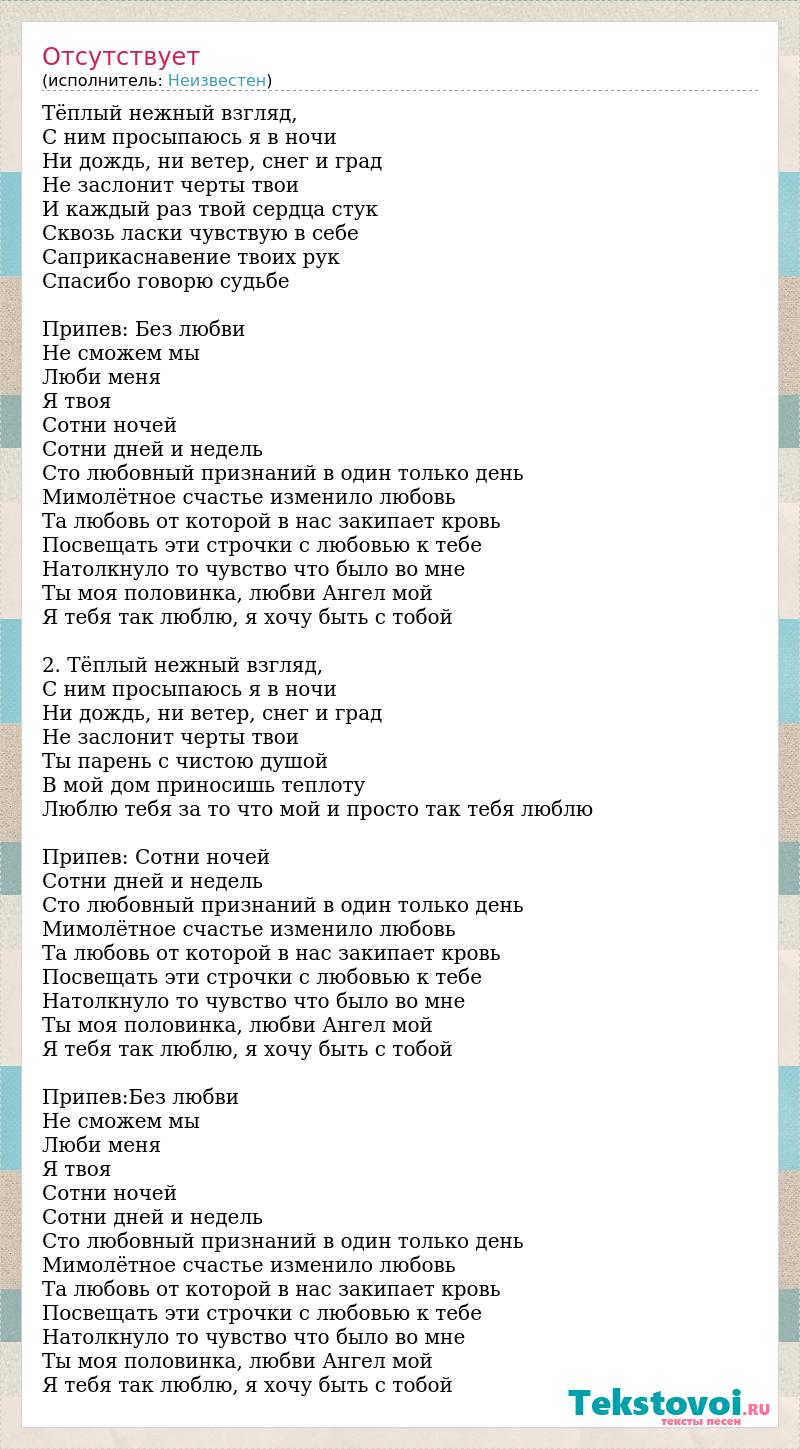 Отсутствует
(исполнитель: Неизвестен)

Тёплый нежный взгляд,
С ним просыпаюсь я в ночи
Ни дождь, ни ветер, снег и град
Не заслонит черты твои
И каждый раз твой сердца стук
Сквозь ласки чувствую в себе
Саприкаснавение твоих рук
Спасибо говорю судьбе

Припев: Без любви
Не сможем мы
Люби меня
Я твоя
Сотни ночей
Сотни дней и недель
Сто любовный признаний в один только день
Мимолётное счастье изменило любовь
Та любовь от которой в нас закипает кровь
Посвещать эти строчки с любовью к тебе
Натолкнуло то чувство что было во мне
Ты моя половинка, любви Ангел мой
Я тебя так люблю, я хочу быть с тобой

2. Тёплый нежный взгляд,
С ним просыпаюсь я в ночи
Ни дождь, ни ветер, снег и град
Не заслонит черты твои
Ты парень с чистою душой
В мой дом приносишь теплоту
Люблю тебя за то что мой и просто так тебя люблю

Припев: Сотни ночей
Сотни дней и недель
Сто любовный признаний в один только день
Мимолётное счастье изменило любовь
Та любовь от которой в нас закипает кровь
Посвещать эти строчки с любовью к тебе
Натолкнуло то чувство что было во мне
Ты моя половинка, любви Ангел мой
Я тебя так люблю, я хочу быть с тобой

Припев:Без любви
Не сможем мы
Люби меня
Я твоя
Сотни ночей
Сотни дней и недель
Сто любовный признаний в один только день
Мимолётное счастье изменило любовь
Та любовь от которой в нас закипает кровь
Посвещать эти строчки с любовью к тебе
Натолкнуло то чувство что было во мне
Ты моя половинка, любви Ангел мой
Я тебя так люблю, я хочу быть с тобой

Tekstovoi.RU
тексты песен